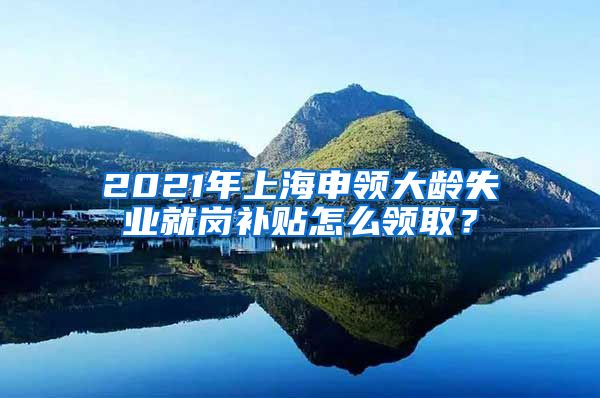 2021年上海申领大龄失业就岗补贴怎么领取？